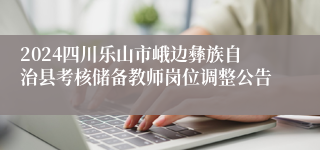 2024四川乐山市峨边彝族自治县考核储备教师岗位调整公告